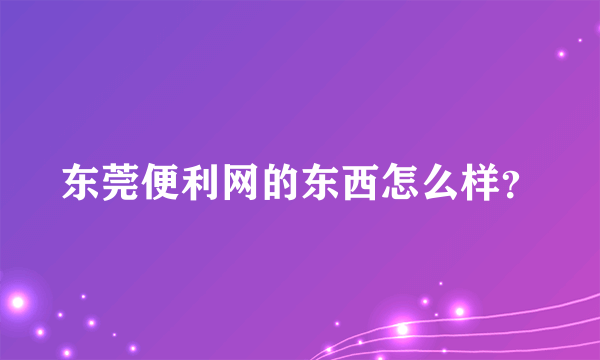 东莞便利网的东西怎么样?